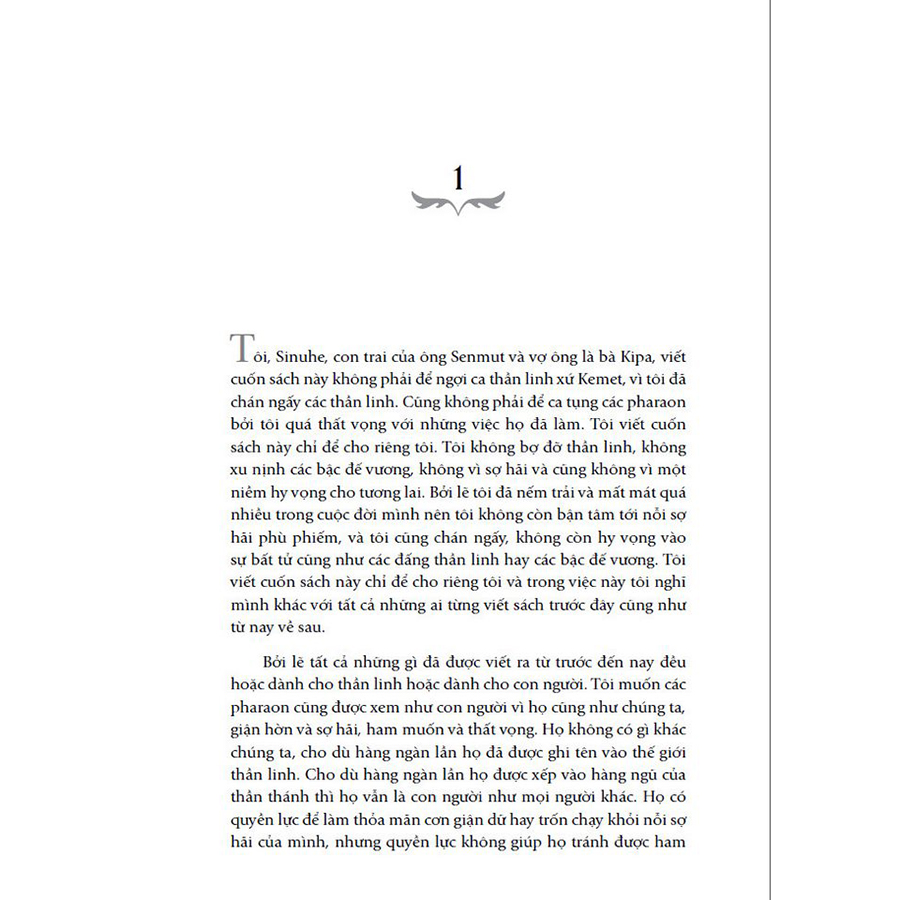 1

Tôi, Sinuhe, con trai của ông Senmut và vợ ông là bà Kipa, viết cuốn sách này không phải để ngợi ca thần linh xứ Kemet, vì tôi đã chán ngấy các thần linh. Cũng không phải để ca tụng các pharaon bởi tôi quá thất vọng với những việc họ đã làm. Tôi viết cuốn sách này chỉ để cho riêng tôi. Tôi không bợ đỡ thần linh, không xu nịnh các bậc đế vương, không vì sợ hãi và cũng không vì một niềm hy vọng cho tương lai. Bởi lẽ tôi đã nếm trải và mất mát quá nhiều trong cuộc đời mình nên tôi không còn bận tâm tới nỗi sợ hãi phù phiếm, và tôi cũng chán ngấy, không còn hy vọng vào sự bất tử cũng như các đấng thần linh hay các bậc đế vương. Tôi viết cuốn sách này chỉ để cho riêng tôi và trong việc này tôi nghĩ mình khác với tất cả những ai từng viết sách trước đây cũng như từ nay về sau.

Bởi lẽ tất cả những gì đã được viết ra từ trước đến nay đều hoặc dành cho thần linh hoặc dành cho con người. Tôi muốn các pharaon cũng được xem như con người vì họ cũng như chúng ta, giận hờn và sợ hãi, ham muốn và thất vọng. Họ không có gì khác chúng ta, cho dù hàng ngàn lần họ đã được ghi tên vào thế giới thần linh. Cho dù hàng ngàn lần họ được xếp vào hàng ngũ của thần thánh thì họ vẫn là con người như mọi người khác. Họ có quyền lực để làm thỏa mãn cơn giận dữ hay trốn chạy khỏi nỗi sợ hãi của mình, nhưng quyền lực không giúp họ tránh được ham